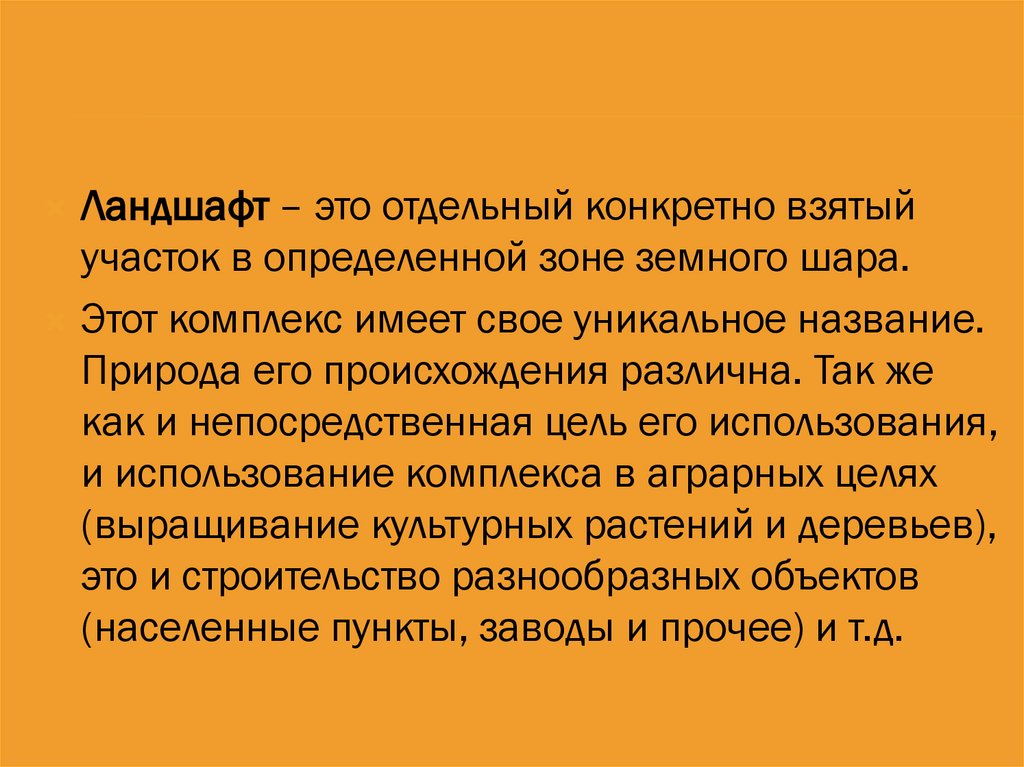 Ландшафт – это отдельный конкретно взятый участок в определенной зоне земного шара.

Этот комплекс имеет свое уникальное название. Природа его происхождения различна. Так же как и непосредственная цель его использования, и использование комплекса в аграрных целях (выращивание культурных растений и деревьев), это и строительство разнообразных объектов (населенные пункты, заводы и прочее) и т.д.